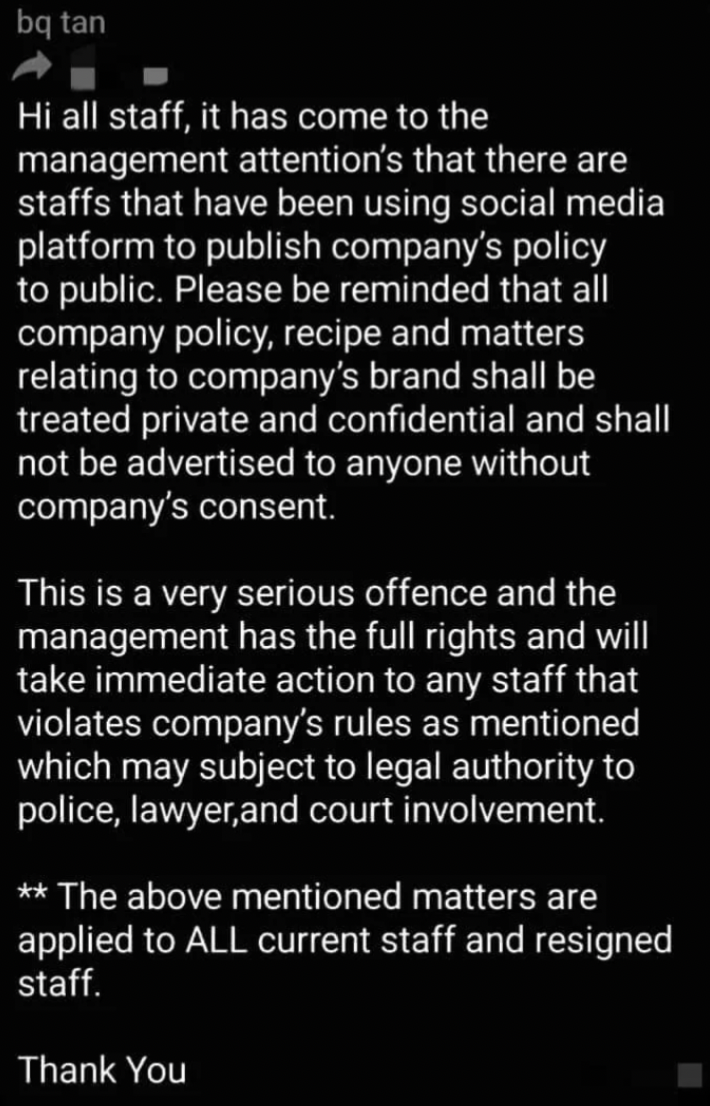 bq tan

Hi all staff, it has come to the management attention's that there are staffs that have been using social media platform to publish company's policy to public. Please be reminded that all company policy, recipe and matters relating to company's brand shall be treated private and confidential and shall not be advertised to anyone without company's consent.

This is a very serious offence and the management has the full rights and will take immediate action to any staff that violates company's rules as mentioned which may subject to legal authority to police, lawyer,and court involvement.

** The above mentioned matters are applied to ALL current staff and resigned staff.

Thank You